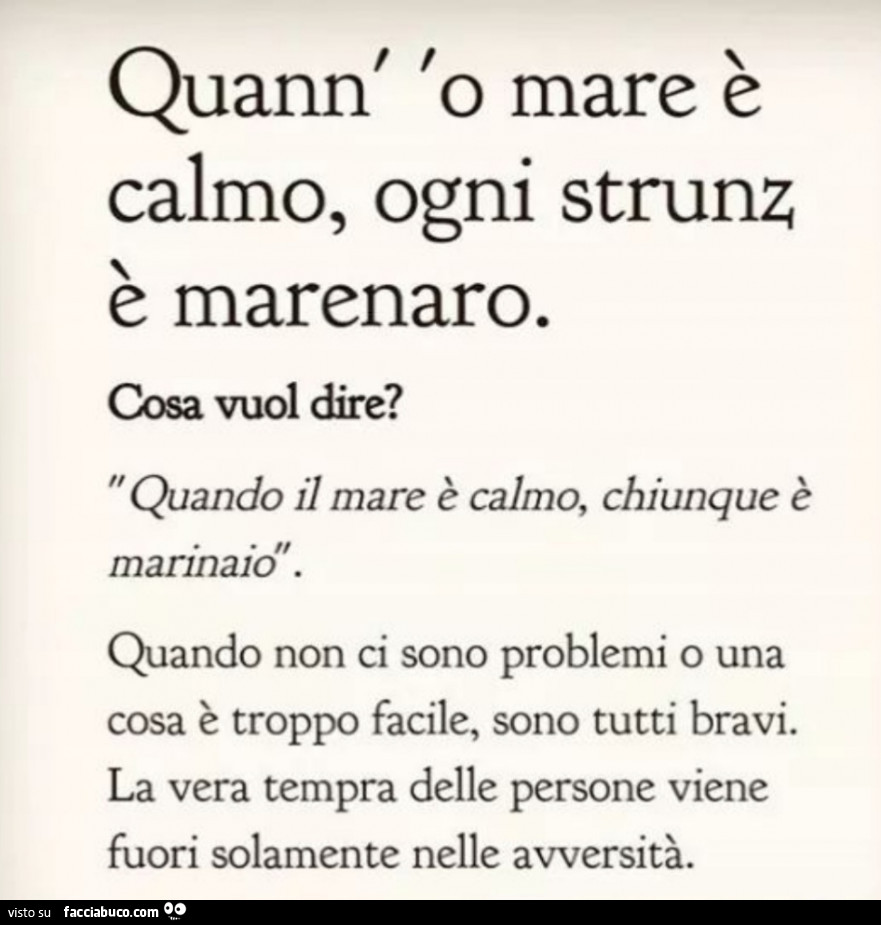 Quann' 'o mare è calmo, ogni strunz è marenaro.

Cosa vuol dire?

"Quando il mare è calmo, chiunque è marinaio".

Quando non ci sono problemi o una cosa è troppo facile, sono tutti bravi. La vera tempra delle persone viene fuori solamente nelle avversità.

visto su facciabuco.com